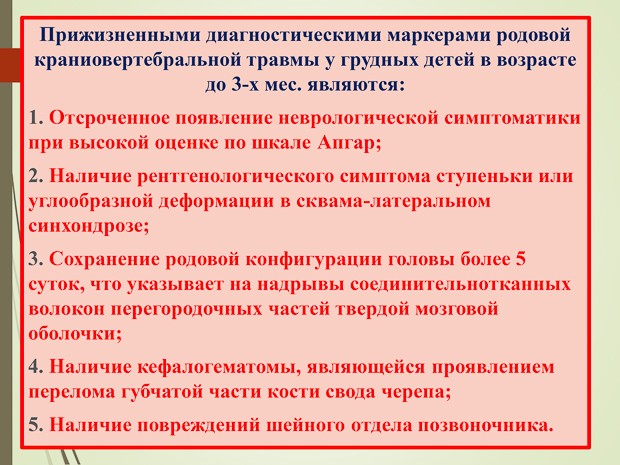 Прижизненными диагностическими маркерами родовой краниовертебральной травмы у грудных детей в возрасте до 3-х мес. являются:

1. Отсроченное появление неврологической симптоматики при высокой оценке по шкале Апгар;

2. Наличие рентгенологического симптома ступеньки или углообразной деформации в сквама-латеральном синхондрозе;

3. Сохранение родовой конфигурации головы более 5 суток, что указывает на надрывы соединительнотканных волокон перегородочных частей твердой мозговой оболочки;

4. Наличие кефалогематомы, являющейся проявлением перелома губчатой части кости свода черепа;

5. Наличие повреждений шейного отдела позвоночника.